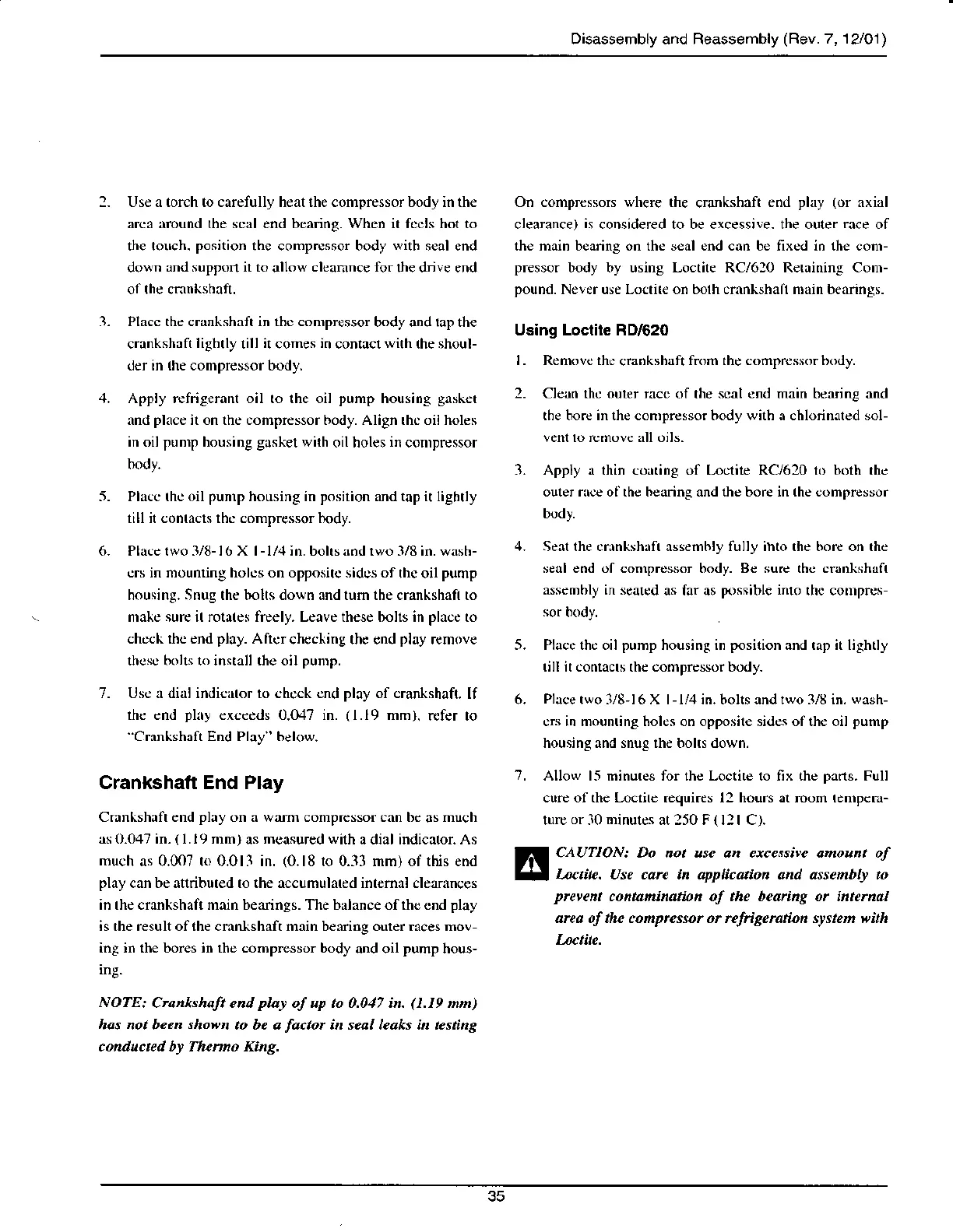 Disassembly and Reassembly (Rev. 7, 12/01)

2. Use a torch to carefully heat the compressor body in the area around the seal end bearing. When it feels hot to the touch, position the compressor body with seal end down and support it to allow clearance for the drive end of the crankshaft.

3. Place the crankshaft in the compressor body and tap the crankshaft lightly till it comes in contact with the shoulder in the compressor body.

4. Apply refrigerant oil to the oil pump housing gasket and place it on the compressor body. Align the oil holes in oil pump housing gasket with oil holes in compressor body.

5. Place the oil pump housing in position and tap it lightly till it contacts the compressor body.

6. Place two 3/8-16 X 1-1/4 in. bolts and two 3/8 in. washers in mounting holes on opposite sides of the oil pump housing. Snug the bolts down and turn the crankshaft to make sure it rotates freely. Leave these bolts in place to check the end play. After checking the end play remove these bolts to install the oil pump.

7. Use a dial indicator to check end play of crankshaft. If the end play exceeds 0.047 in. (1.19 mm), refer to "Crankshaft End Play" below.

Crankshaft End Play

Crankshaft end play on a warm compressor can be as much as 0.047 in. (1.19 mm) as measured with a dial indicator. As much as 0.007 to 0.013 in. (0.18 to 0.33 mm) of this end play can be attributed to the accumulated internal clearances in the crankshaft main bearings. The balance of the end play is the result of the crankshaft main bearing outer races moving in the bores in the compressor body and oil pump housing.

NOTE: Crankshaft end play of up to 0.047 in. (1.19 mm) has not been shown to be a factor in seal leaks in testing conducted by Thermo King.

On compressors where the crankshaft end play (or axial clearance) is considered to be excessive, the outer race of the main bearing on the seal end can be fixed in the compressor body by using Loctite RC/620 Retaining Compound. Never use Loctite on both crankshaft main bearings.

Using Loctite RD/620

1. Remove the crankshaft from the compressor body.

2. Clean the outer race of the seal end main bearing and the bore in the compressor body with a chlorinated solvent to remove all oils.

3. Apply a thin coating of Loctite RC/620 to both the outer race of the bearing and the bore in the compressor body.

4. Seat the crankshaft assembly fully into the bore on the seal end of compressor body. Be sure the crankshaft assembly in seated as far as possible into the compressor body.

5. Place the oil pump housing in position and tap it lightly till it contacts the compressor body.

6. Place two 3/8-16 X 1-1/4 in. bolts and two 3/8 in. washers in mounting holes on opposite sides of the oil pump housing and snug the bolts down.

7. Allow 15 minutes for the Loctite to fix the parts. Full cure of the Loctite requires 12 hours at room temperature or 30 minutes at 250 F (121 C).

CAUTION: Do not use an excessive amount of Loctite. Use care in application and assembly to prevent contamination of the bearing or internal area of the compressor or refrigeration system with Loctite.

35